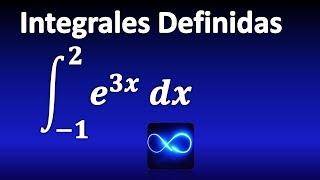 Integrales Definidas

$\int_{-1}^{2} e^{3x}\,dx$